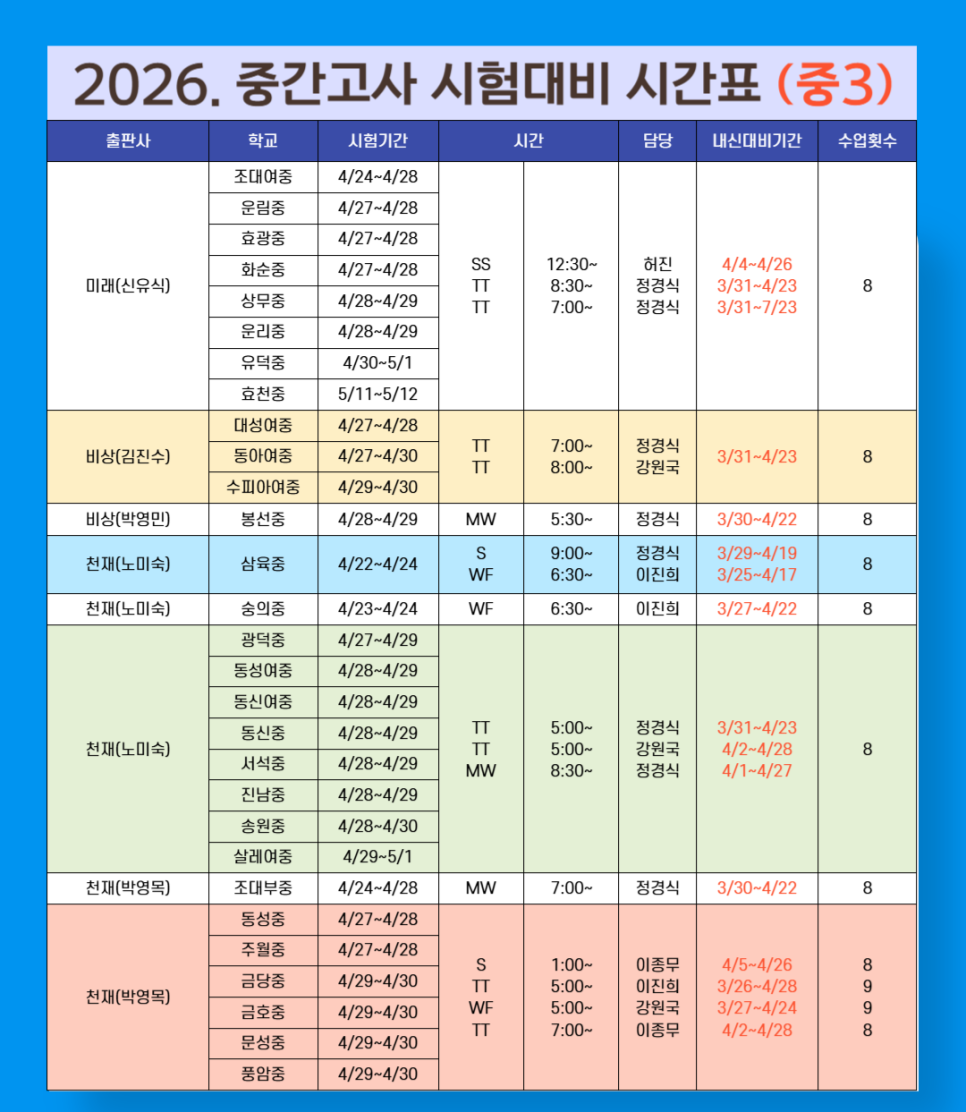 2026. 중간고사 시험대비 시간표 (중3)

| 출판사 | 학교 | 시험기간 | 시간 | | 담당 | 내신대비기간 | 수업횟수 |
|---|---|---|---|---|---|---|---|
| 미래(신유식) | 조대여중 | 4/24~4/28 | SS TT TT | 12:30~ 8:30~ 7:00~ | 허진 정경식 정경식 | 4/4~4/26 3/31~4/23 3/31~7/23 | 8 |
| | 운림중 | 4/27~4/28 | | | | | |
| | 효광중 | 4/27~4/28 | | | | | |
| | 화순중 | 4/27~4/28 | | | | | |
| | 상무중 | 4/28~4/29 | | | | | |
| | 운리중 | 4/28~4/29 | | | | | |
| | 유덕중 | 4/30~5/1 | | | | | |
| | 효천중 | 5/11~5/12 | | | | | |
| 비상(김진수) | 대성여중 | 4/27~4/28 | TT TT | 7:00~ 8:00~ | 정경식 강원국 | 3/31~4/23 | 8 |
| | 동아여중 | 4/27~4/30 | | | | | |
| | 수피아여중 | 4/29~4/30 | | | | | |
| 비상(박영민) | 봉선중 | 4/28~4/29 | MW | 5:30~ | 정경식 | 3/30~4/22 | 8 |
| 천재(노미숙) | 삼육중 | 4/22~4/24 | S WF | 9:00~ 6:30~ | 정경식 이진희 | 3/29~4/19 3/25~4/17 | 8 |
| 천재(노미숙) | 숭의중 | 4/23~4/24 | WF | 6:30~ | 이진희 | 3/27~4/22 | 8 |
| 천재(노미숙) | 광덕중 | 4/27~4/29 | TT TT MW | 5:00~ 5:00~ 8:30~ | 정경식 강원국 정경식 | 3/31~4/23 4/2~4/28 4/1~4/27 | 8 |
| | 동성여중 | 4/28~4/29 | | | | | |
| | 동신여중 | 4/28~4/29 | | | | | |
| | 동신중 | 4/28~4/29 | | | | | |
| | 서석중 | 4/28~4/29 | | | | | |
| | 진남중 | 4/28~4/29 | | | | | |
| | 송원중 | 4/28~4/30 | | | | | |
| | 살레여중 | 4/29~5/1 | | | | | |
| 천재(박영목) | 조대부중 | 4/24~4/28 | MW | 7:00~ | 정경식 | 3/30~4/22 | 8 |
| 천재(박영목) | 동성중 | 4/27~4/28 | S TT WF TT | 1:00~ 5:00~ 5:00~ 7:00~ | 이종무 이진희 강원국 이종무 | 4/5~4/26 3/26~4/28 3/27~4/24 4/2~4/28 | 8 9 9 8 |
| | 주월중 | 4/27~4/28 | | | | | |
| | 금당중 | 4/29~4/30 | | | | | |
| | 금호중 | 4/29~4/30 | | | | | |
| | 문성중 | 4/29~4/30 | | | | | |
| | 풍암중 | 4/29~4/30 | | | | | |